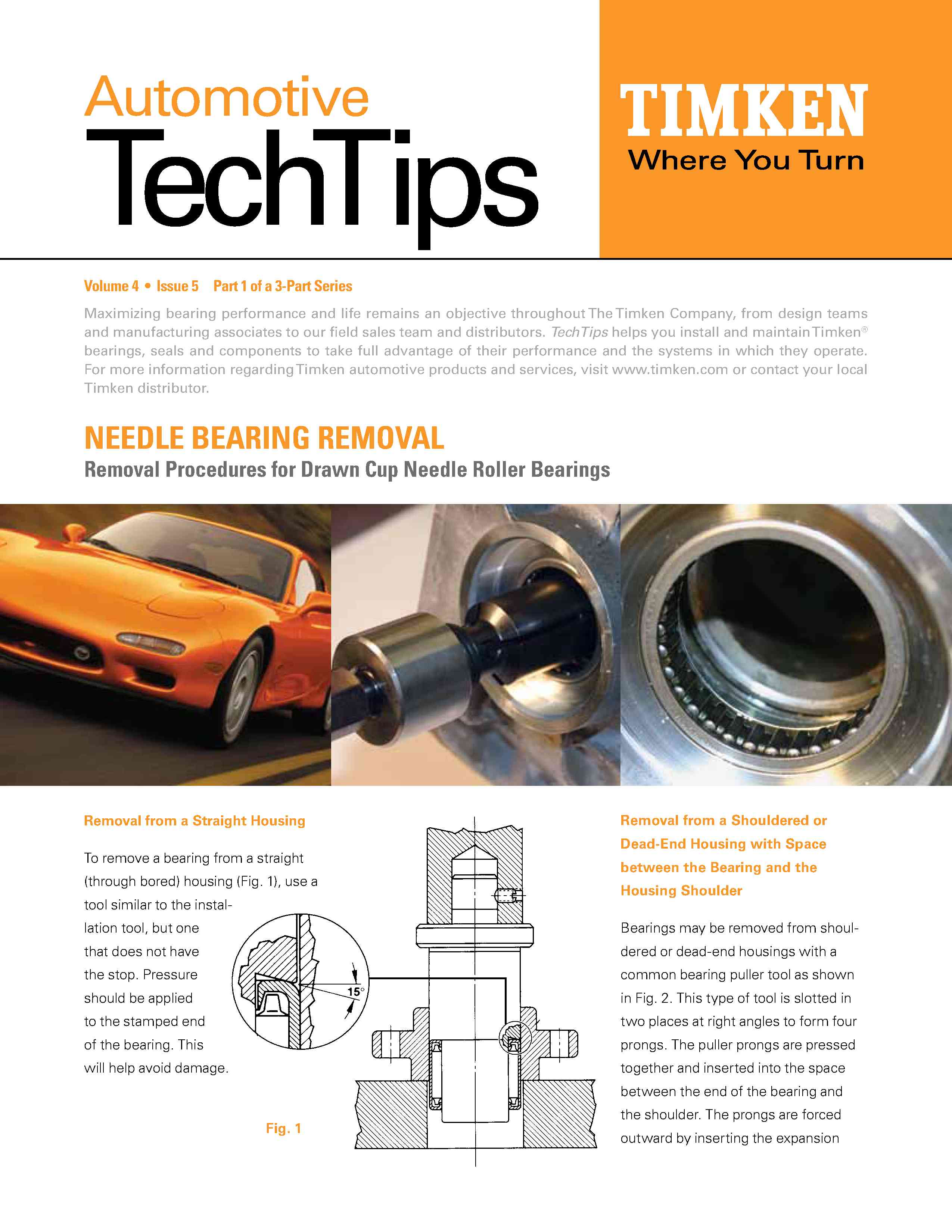 Automotive
TechTips

TIMKEN
Where You Turn

Volume 4 • Issue 5 Part 1 of a 3-Part Series

Maximizing bearing performance and life remains an objective throughout The Timken Company, from design teams and manufacturing associates to our field sales team and distributors. TechTips helps you install and maintain Timken® bearings, seals and components to take full advantage of their performance and the systems in which they operate. For more information regarding Timken automotive products and services, visit www.timken.com or contact your local Timken distributor.

NEEDLE BEARING REMOVAL
Removal Procedures for Drawn Cup Needle Roller Bearings

Removal from a Straight Housing

To remove a bearing from a straight (through bored) housing (Fig. 1), use a tool similar to the installation tool, but one that does not have the stop. Pressure should be applied to the stamped end of the bearing. This will help avoid damage.

15°

Fig. 1

Removal from a Shouldered or Dead-End Housing with Space between the Bearing and the Housing Shoulder

Bearings may be removed from shouldered or dead-end housings with a common bearing puller tool as shown in Fig. 2. This type of tool is slotted in two places at right angles to form four prongs. The puller prongs are pressed together and inserted into the space between the end of the bearing and the shoulder. The prongs are forced outward by inserting the expansion